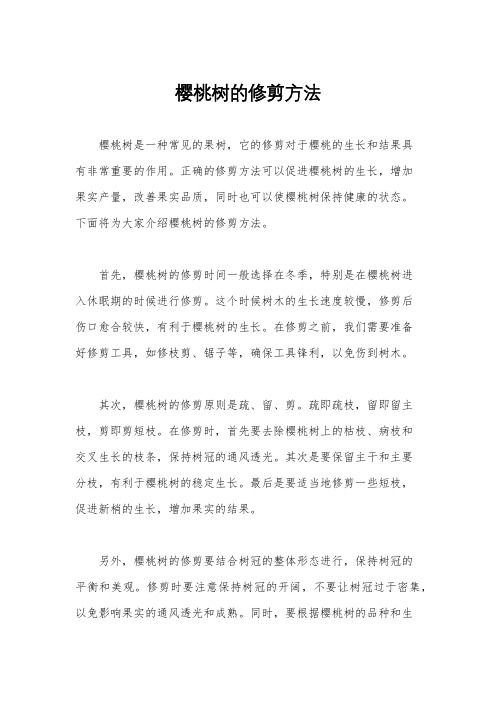 樱桃树的修剪方法

樱桃树是一种常见的果树，它的修剪对于樱桃的生长和结果具有非常重要的作用。正确的修剪方法可以促进樱桃树的生长，增加果实产量，改善果实品质，同时也可以使樱桃树保持健康的状态。下面将为大家介绍樱桃树的修剪方法。

首先，樱桃树的修剪时间一般选择在冬季，特别是在樱桃树进入休眠期的时候进行修剪。这个时候树木的生长速度较慢，修剪后伤口愈合较快，有利于樱桃树的生长。在修剪之前，我们需要准备好修剪工具，如修枝剪、锯子等，确保工具锋利，以免伤到树木。

其次，樱桃树的修剪原则是疏、留、剪。疏即疏枝，留即留主枝，剪即剪短枝。在修剪时，首先要去除樱桃树上的枯枝、病枝和交叉生长的枝条，保持树冠的通风透光。其次是要保留主干和主要分枝，有利于樱桃树的稳定生长。最后是要适当地修剪一些短枝，促进新梢的生长，增加果实的结果。

另外，樱桃树的修剪要结合树冠的整体形态进行，保持树冠的平衡和美观。修剪时要注意保持树冠的开阔，不要让树冠过于密集，以免影响果实的通风透光和成熟。同时，要根据樱桃树的品种和生